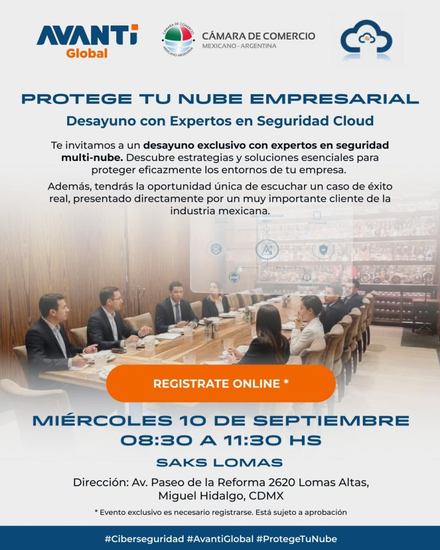 AVANTI Global

CÁMARA DE COMERCIO
MEXICANO - ARGENTINA

PROTEGE TU NUBE EMPRESARIAL

Desayuno con Expertos en Seguridad Cloud

Te invitamos a un desayuno exclusivo con expertos en seguridad multi-nube. Descubre estrategias y soluciones esenciales para proteger eficazmente los entornos de tu empresa.

Además, tendrás la oportunidad única de escuchar un caso de éxito real, presentado directamente por un muy importante cliente de la industria mexicana.

REGISTRATE ONLINE *

MIÉRCOLES 10 DE SEPTIEMBRE
08:30 A 11:30 HS

SAKS LOMAS

Dirección: Av. Paseo de la Reforma 2620 Lomas Altas, Miguel Hidalgo, CDMX

* Evento exclusivo es necesario registrarse. Está sujeto a aprobación

#Ciberseguridad #AvantiGlobal #ProtegeTuNube